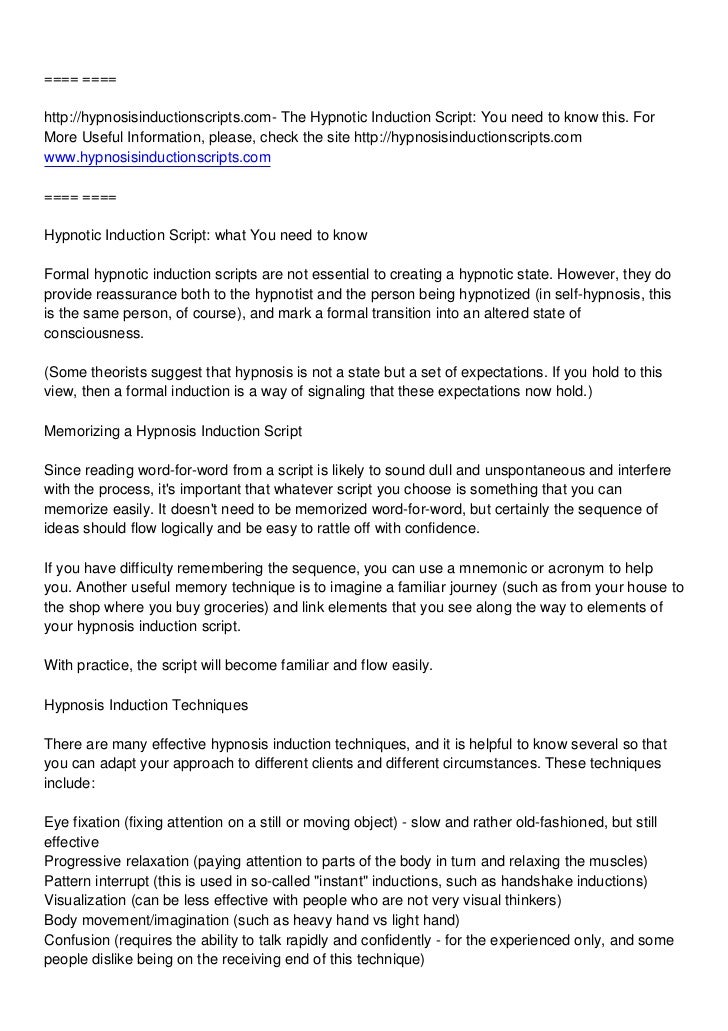 ==== ====

http://hypnosisinductionscripts.com- The Hypnotic Induction Script: You need to know this. For More Useful Information, please, check the site http://hypnosisinductionscripts.com
www.hypnosisinductionscripts.com

==== ====

Hypnotic Induction Script: what You need to know

Formal hypnotic induction scripts are not essential to creating a hypnotic state. However, they do provide reassurance both to the hypnotist and the person being hypnotized (in self-hypnosis, this is the same person, of course), and mark a formal transition into an altered state of consciousness.

(Some theorists suggest that hypnosis is not a state but a set of expectations. If you hold to this view, then a formal induction is a way of signaling that these expectations now hold.)

Memorizing a Hypnosis Induction Script

Since reading word-for-word from a script is likely to sound dull and unspontaneous and interfere with the process, it's important that whatever script you choose is something that you can memorize easily. It doesn't need to be memorized word-for-word, but certainly the sequence of ideas should flow logically and be easy to rattle off with confidence.

If you have difficulty remembering the sequence, you can use a mnemonic or acronym to help you. Another useful memory technique is to imagine a familiar journey (such as from your house to the shop where you buy groceries) and link elements that you see along the way to elements of your hypnosis induction script.

With practice, the script will become familiar and flow easily.

Hypnosis Induction Techniques

There are many effective hypnosis induction techniques, and it is helpful to know several so that you can adapt your approach to different clients and different circumstances. These techniques include:

Eye fixation (fixing attention on a still or moving object) - slow and rather old-fashioned, but still effective
Progressive relaxation (paying attention to parts of the body in turn and relaxing the muscles)
Pattern interrupt (this is used in so-called "instant" inductions, such as handshake inductions)
Visualization (can be less effective with people who are not very visual thinkers)
Body movement/imagination (such as heavy hand vs light hand)
Confusion (requires the ability to talk rapidly and confidently - for the experienced only, and some people dislike being on the receiving end of this technique)